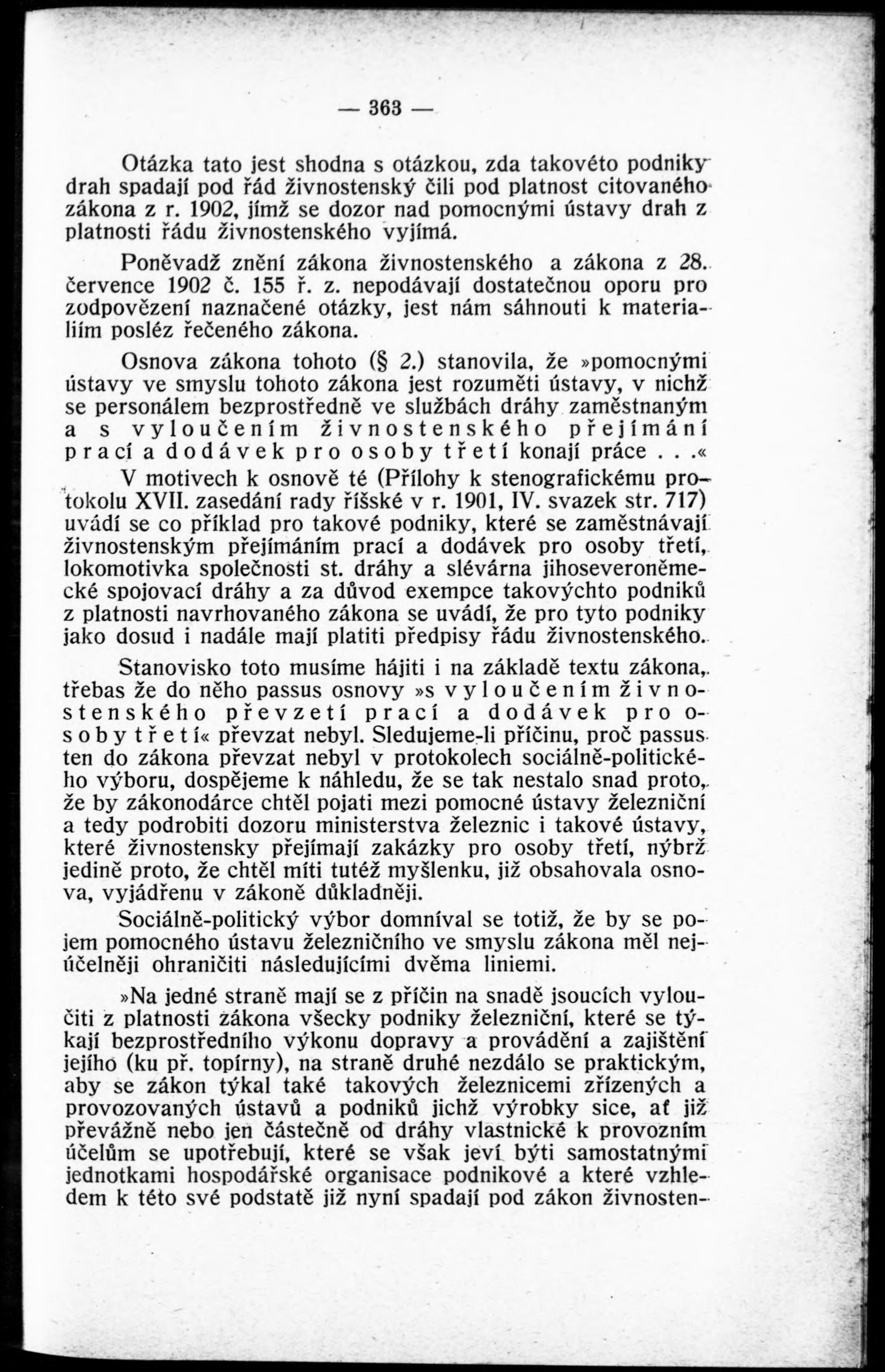 — 363 —

Otázka tato jest shodna s otázkou, zda takovéto podniky drah spadají pod řád živnostenský čili pod platnost citovaného zákona z r. 1902, jímž se dozor nad pomocnými ústavy drah z platnosti řádu živnostenského vyjímá.

Poněvadž znění zákona živnostenského a zákona z 28. července 1902 č. 155 ř. z. nepodávají dostatečnou oporu pro zodpovězení naznačené otázky, jest nám sáhnouti k materialiím posléz řečeného zákona.

Osnova zákona tohoto (§ 2.) stanovila, že »pomocnými ústavy ve smyslu tohoto zákona jest rozuměti ústavy, v nichž se personálem bezprostředně ve službách dráhy zaměstnaným a s vyloučením živnostenského přejímání prací a dodávek pro osoby třetí konají práce . . .«

V motivech k osnově té (Přílohy k stenografickému protokolu XVII. zasedání rady říšské v r. 1901, IV. svazek str. 717) uvádí se co příklad pro takové podniky, které se zaměstnávají živnostenským přejímáním prací a dodávek pro osoby třetí, lokomotivka společnosti st. dráhy a slévárna jihoseveroněmecké spojovací dráhy a za důvod exempce takovýchto podniků z platnosti navrhovaného zákona se uvádí, že pro tyto podniky jako dosud i nadále mají platiti předpisy řádu živnostenského.

Stanovisko toto musíme hájiti i na základě textu zákona, třebas že do něho passus osnovy »s vyloučením živnostenského převzetí prací a dodávek pro osoby třetí« převzat nebyl. Sledujeme-li příčinu, proč passus ten do zákona převzat nebyl v protokolech sociálně-politického výboru, dospějeme k náhledu, že se tak nestalo snad proto, že by zákonodárce chtěl pojati mezi pomocné ústavy železniční a tedy podrobiti dozoru ministerstva železnic i takové ústavy, které živnostensky přejímají zakázky pro osoby třetí, nýbrž jedině proto, že chtěl míti tutéž myšlenku, již obsahovala osnova, vyjádřenu v zákoně důkladněji.

Sociálně-politický výbor domníval se totiž, že by se pojem pomocného ústavu železničního ve smyslu zákona měl nejúčelněji ohraničiti následujícími dvěma liniemi.

»Na jedné straně mají se z příčin na snadě jsoucích vyloučiti z platnosti zákona všecky podniky železniční, které se týkají bezprostředního výkonu dopravy a provádění a zajištění jejího (ku př. topírny), na straně druhé nezdálo se praktickým, aby se zákon týkal také takových železnicemi zřízených a provozovaných ústavů a podniků jichž výrobky sice, ať již převážně nebo jen částečně od dráhy vlastnické k provozním účelům se upotřebují, které se však jeví býti samostatnými jednotkami hospodářské organisace podnikové a které vzhledem k této své podstatě již nyní spadají pod zákon živnosten-